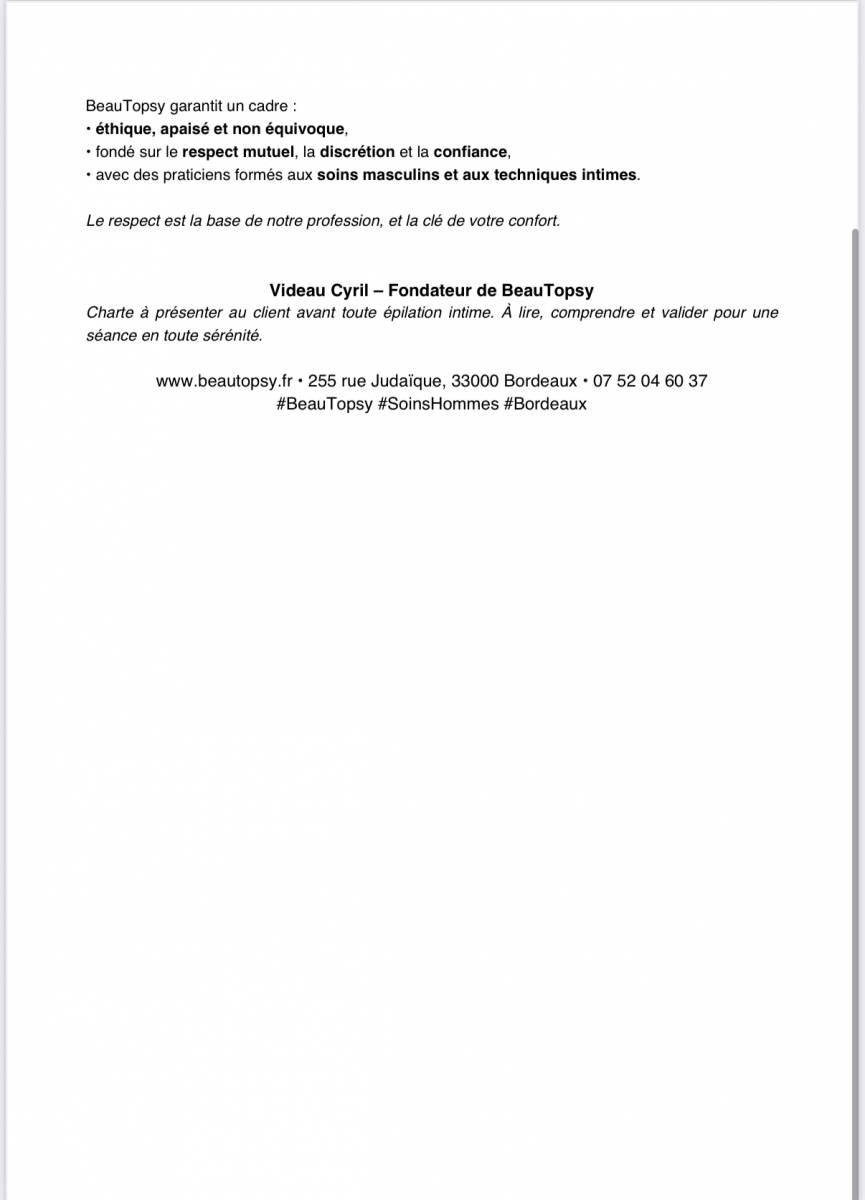 BeauTopsy garantit un cadre :
• éthique, apaisé et non équivoque,
• fondé sur le respect mutuel, la discrétion et la confiance,
• avec des praticiens formés aux soins masculins et aux techniques intimes.

Le respect est la base de notre profession, et la clé de votre confort.

Videau Cyril – Fondateur de BeauTopsy
Charte à présenter au client avant toute épilation intime. À lire, comprendre et valider pour une séance en toute sérénité.

www.beautopsy.fr • 255 rue Judaïque, 33000 Bordeaux • 07 52 04 60 37
#BeauTopsy #SoinsHommes #Bordeaux